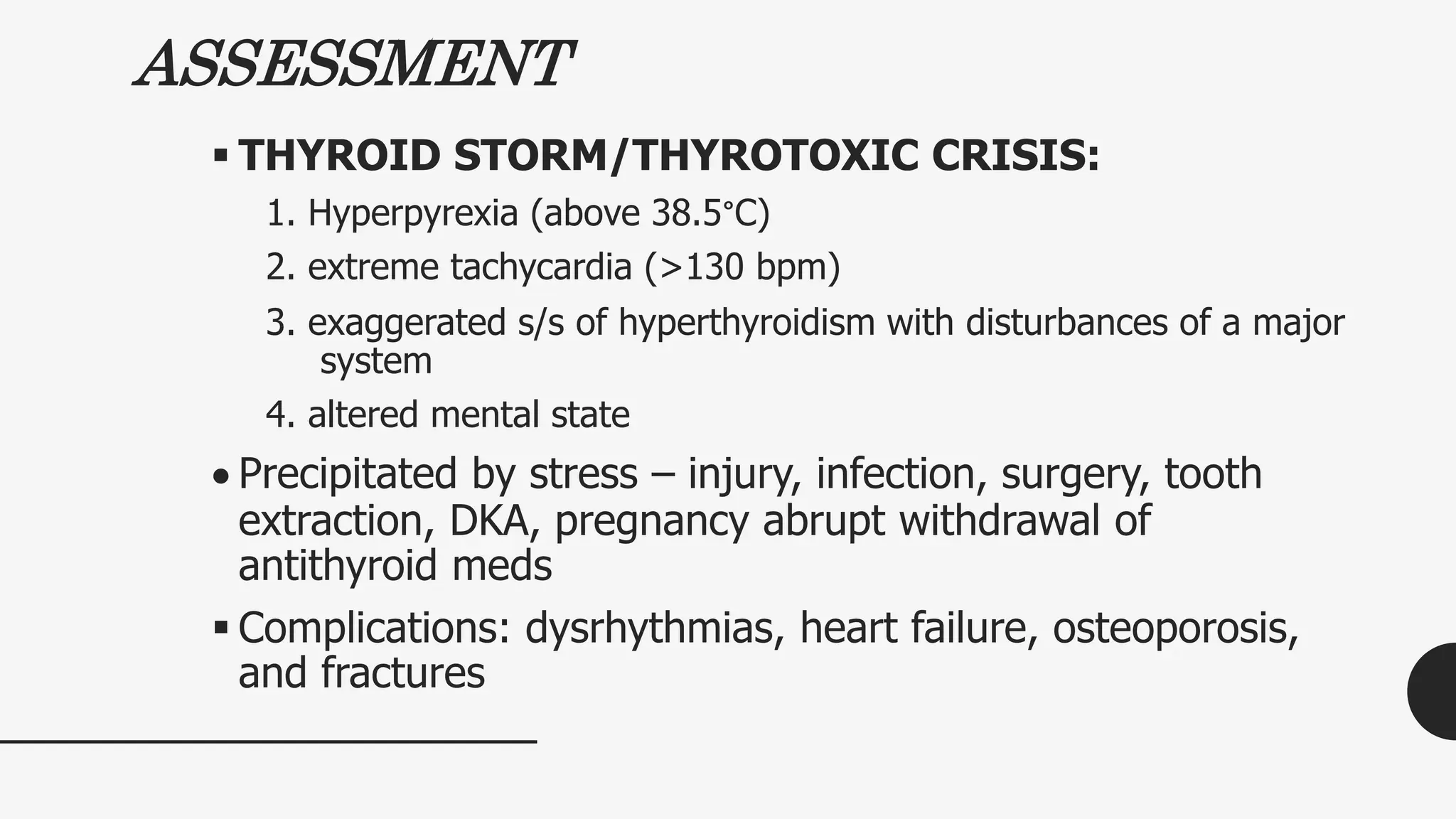 ASSESSMENT

▪ THYROID STORM/THYROTOXIC CRISIS:

1. Hyperpyrexia (above 38.5°C)

2. extreme tachycardia (>130 bpm)

3. exaggerated s/s of hyperthyroidism with disturbances of a major system

4. altered mental state

• Precipitated by stress – injury, infection, surgery, tooth extraction, DKA, pregnancy abrupt withdrawal of antithyroid meds

▪ Complications: dysrhythmias, heart failure, osteoporosis, and fractures